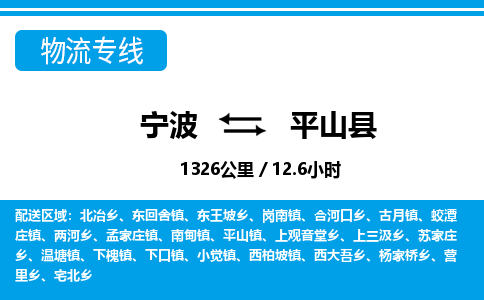 物流专线

宁波 平山县

1326公里 / 12.6小时

配送区域：北冶乡、东回舍镇、东王坡乡、岗南镇、合河口乡、古月镇、蛟潭庄镇、两河乡、孟家庄镇、南甸镇、平山镇、上观音堂乡、上三汲乡、苏家庄乡、温塘镇、下槐镇、下口镇、小觉镇、西柏坡镇、西大吾乡、杨家桥乡、营里乡、宅北乡